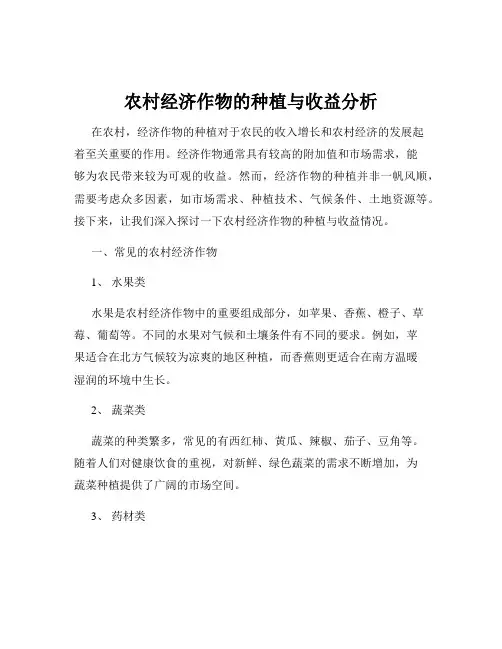 农村经济作物的种植与收益分析

在农村，经济作物的种植对于农民的收入增长和农村经济的发展起着至关重要的作用。经济作物通常具有较高的附加值和市场需求，能够为农民带来较为可观的收益。然而，经济作物的种植并非一帆风顺，需要考虑众多因素，如市场需求、种植技术、气候条件、土地资源等。接下来，让我们深入探讨一下农村经济作物的种植与收益情况。

一、常见的农村经济作物

1、 水果类

水果是农村经济作物中的重要组成部分，如苹果、香蕉、橙子、草莓、葡萄等。不同的水果对气候和土壤条件有不同的要求。例如，苹果适合在北方气候较为凉爽的地区种植，而香蕉则更适合在南方温暖湿润的环境中生长。

2、 蔬菜类

蔬菜的种类繁多，常见的有西红柿、黄瓜、辣椒、茄子、豆角等。随着人们对健康饮食的重视，对新鲜、绿色蔬菜的需求不断增加，为蔬菜种植提供了广阔的市场空间。

3、 药材类